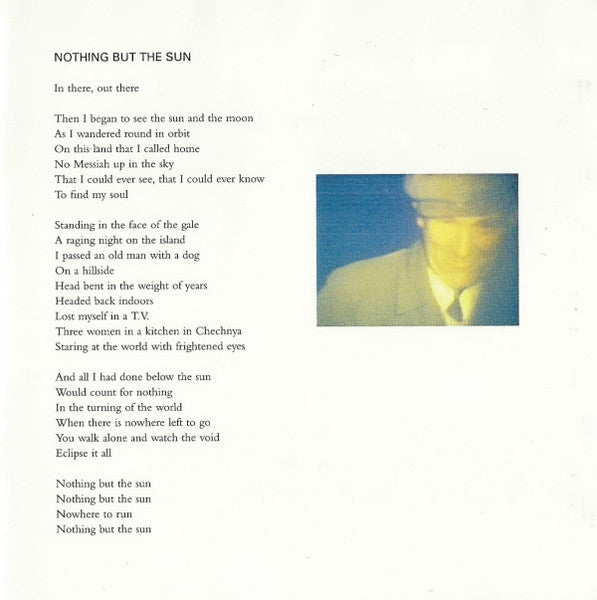 NOTHING BUT THE SUN

In there, out there

Then I began to see the sun and the moon
As I wandered round in orbit
On this land that I called home
No Messiah up in the sky
That I could ever see, that I could ever know
To find my soul

Standing in the face of the gale
A raging night on the island
I passed an old man with a dog
On a hillside
Head bent in the weight of years
Headed back indoors
Lost myself in a T.V.
Three women in a kitchen in Chechnya
Staring at the world with frightened eyes

And all I had done below the sun
Would count for nothing
In the turning of the world
When there is nowhere left to go
You walk alone and watch the void
Eclipse it all

Nothing but the sun
Nothing but the sun
Nowhere to run
Nothing but the sun